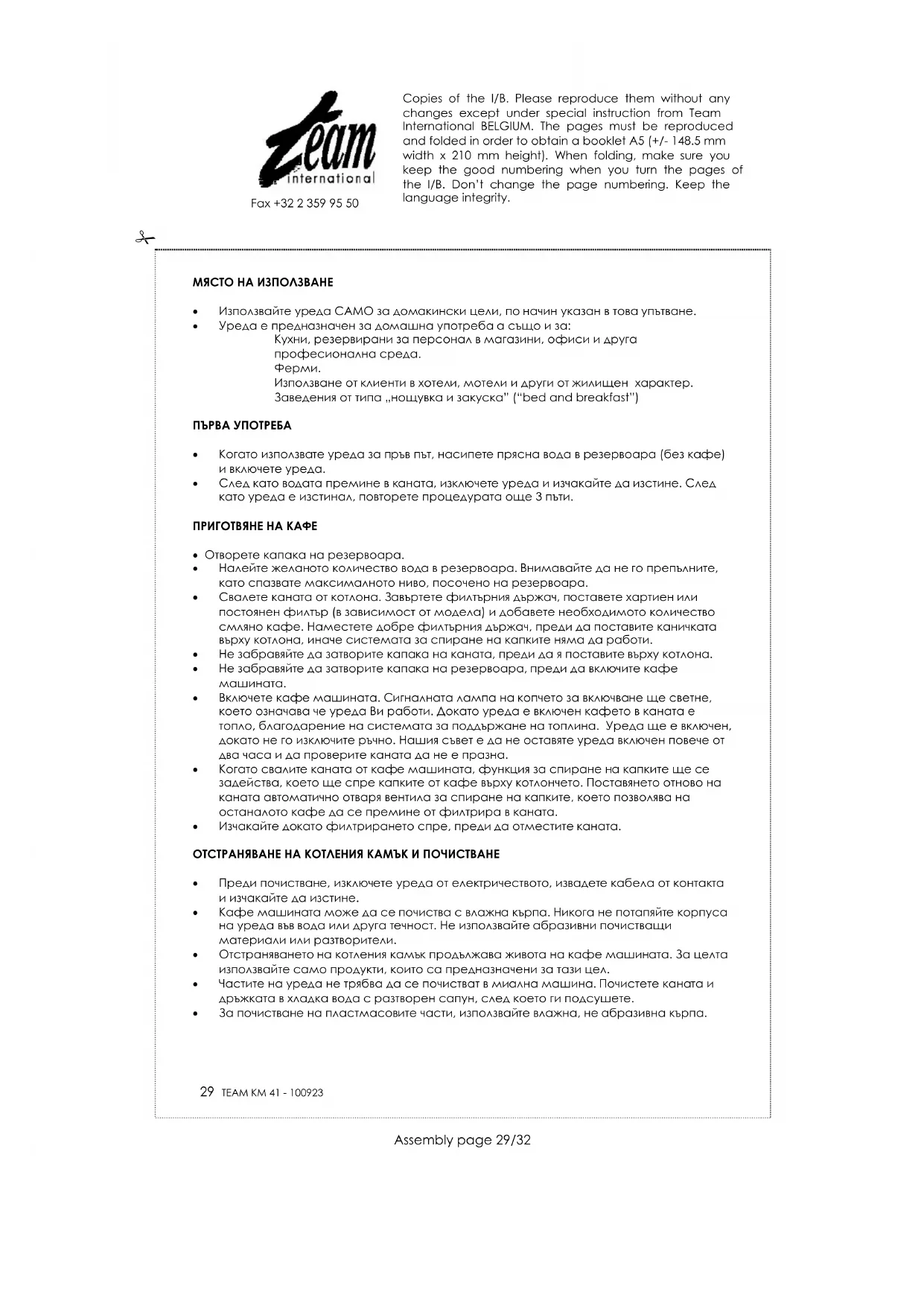 Team
international

Fax +32 2 359 95 50

Copies of the I/B. Please reproduce them without any changes except under special instruction from Team International BELGIUM. The pages must be reproduced and folded in order to obtain a booklet A5 (+/- 148.5 mm width x 210 mm height). When folding, make sure you keep the good numbering when you turn the pages of the I/B. Don't change the page numbering. Keep the language integrity.

МЯСТО НА ИЗПОЛЗВАНЕ

• Използвайте уреда САМО за домакински цели, по начин указан в това упътване.
• Уреда е предназначен за домашна употреба а също и за:
Кухни, резервирани за персонал в магазини, офиси и друга професионална среда.
Ферми.
Използване от клиенти в хотели, мотели и други от жилищен характер.
Заведения от типа „нощувка и закуска" ("bed and breakfast")

ПЪРВА УПОТРЕБА

• Когато използвате уреда за пръв път, насипете прясна вода в резервоара (без кафе) и включете уреда.
• След като водата премине в каната, изключете уреда и изчакайте да изстине. След като уреда е изстинал, повторете процедурата още 3 пъти.

ПРИГОТВЯНЕ НА КАФЕ

• Отворете капака на резервоара.
• Налейте желаното количество вода в резервоара. Внимавайте да не го препълните, като спазвате максималното ниво, посочено на резервоара.
• Свалете каната от котлона. Завъртете филтърния държач, поставете хартиен или постоянен филтър (в зависимост от модела) и добавете необходимото количество смляно кафе. Наместете добре филтърния държач, преди да поставите каничката върху котлона, иначе системата за спиране на капките няма да работи.
• Не забравяйте да затворите капака на каната, преди да я поставите върху котлона.
• Не забравяйте да затворите капака на резервоара, преди да включите кафе машината.
• Включете кафе машината. Сигналната лампа на копчето за включване ще светне, което означава че уреда Ви работи. Докато уреда е включен кафето в каната е топло, благодарение на системата за поддържане на топлина. Уреда ще е включен, докато не го изключите ръчно. Нашия съвет е да не оставяте уреда включен повече от два часа и да проверите каната да не е празна.
• Когато свалите каната от кафе машината, функция за спиране на капките ще се задейства, което ще спре капките от кафе върху котлончето. Поставянето отново на каната автоматично отваря вентила за спиране на капките, което позволява на останалото кафе да се премине от филтрира в каната.
• Изчакайте докато филтрирането спре, преди да отместите каната.

ОТСТРАНЯВАНЕ НА КОТЛЕНИЯ КАМЪК И ПОЧИСТВАНЕ

• Преди почистване, изключете уреда от електричеството, извадете кабела от контакта и изчакайте да изстине.
• Кафе машината може да се почиства с влажна кърпа. Никога не потапяйте корпуса на уреда във вода или друга течност. Не използвайте абразивни почистващи материали или разтворители.
• Отстраняването на котления камък продължава живота на кафе машината. За целта използвайте само продукти, които са предназначени за тази цел.
• Частите на уреда не трябва да се почистват в миална машина. Почистете каната и дръжката в хладка вода с разтворен сапун, след което ги подсушете.
• За почистване на пластмасовите части, използвайте влажна, не абразивна кърпа.

29 TEAM KM 41 - 100923

Assembly page 29/32